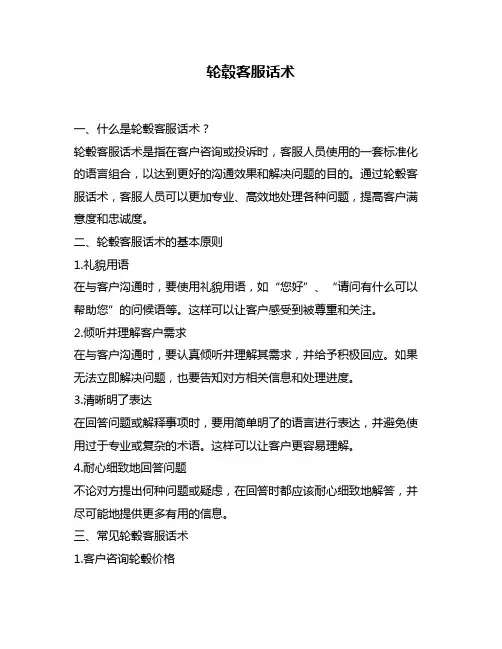 轮毂客服话术

一、什么是轮毂客服话术？

轮毂客服话术是指在客户咨询或投诉时，客服人员使用的一套标准化的语言组合，以达到更好的沟通效果和解决问题的目的。通过轮毂客服话术，客服人员可以更加专业、高效地处理各种问题，提高客户满意度和忠诚度。

二、轮毂客服话术的基本原则

1.礼貌用语

在与客户沟通时，要使用礼貌用语，如“您好”、“请问有什么可以帮助您”的问候语等。这样可以让客户感受到被尊重和关注。

2.倾听并理解客户需求

在与客户沟通时，要认真倾听并理解其需求，并给予积极回应。如果无法立即解决问题，也要告知对方相关信息和处理进度。

3.清晰明了表达

在回答问题或解释事项时，要用简单明了的语言进行表达，并避免使用过于专业或复杂的术语。这样可以让客户更容易理解。

4.耐心细致地回答问题

不论对方提出何种问题或疑虑，在回答时都应该耐心细致地解答，并尽可能地提供更多有用的信息。

三、常见轮毂客服话术

1.客户咨询轮毂价格